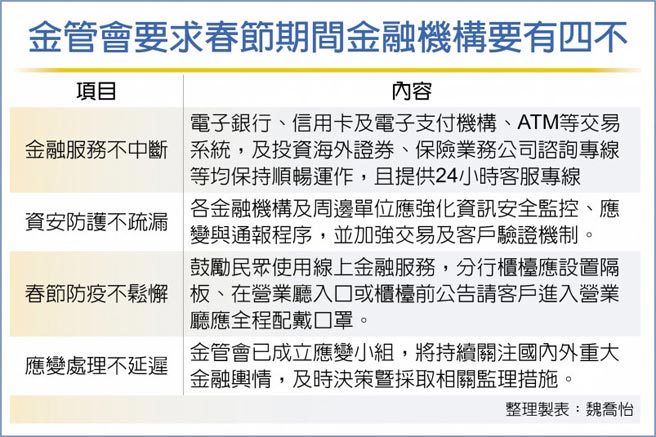 金管會要求春節期間金融機構要有四不

| 項目 | 內容 |
|---|---|
| 金融服務不中斷 | 電子銀行、信用卡及電子支付機構、ATM等交易系統，及投資海外證券、保險業務公司諮詢專線等均保持順暢運作，且提供24小時客服專線 |
| 資安防護不疏漏 | 各金融機構及周邊單位應強化資訊安全監控、應變與通報程序，並加強交易及客戶驗證機制。 |
| 春節防疫不鬆懈 | 鼓勵民眾使用線上金融服務，分行櫃檯應設置隔板、在營業廳入口或櫃檯前公告請客戶進入營業廳應全程配戴口罩。 |
| 應變處理不延遲 | 金管會已成立應變小組，將持續關注國內外重大金融輿情，及時決策暨採取相關監理措施。 |

整理製表：魏喬怡